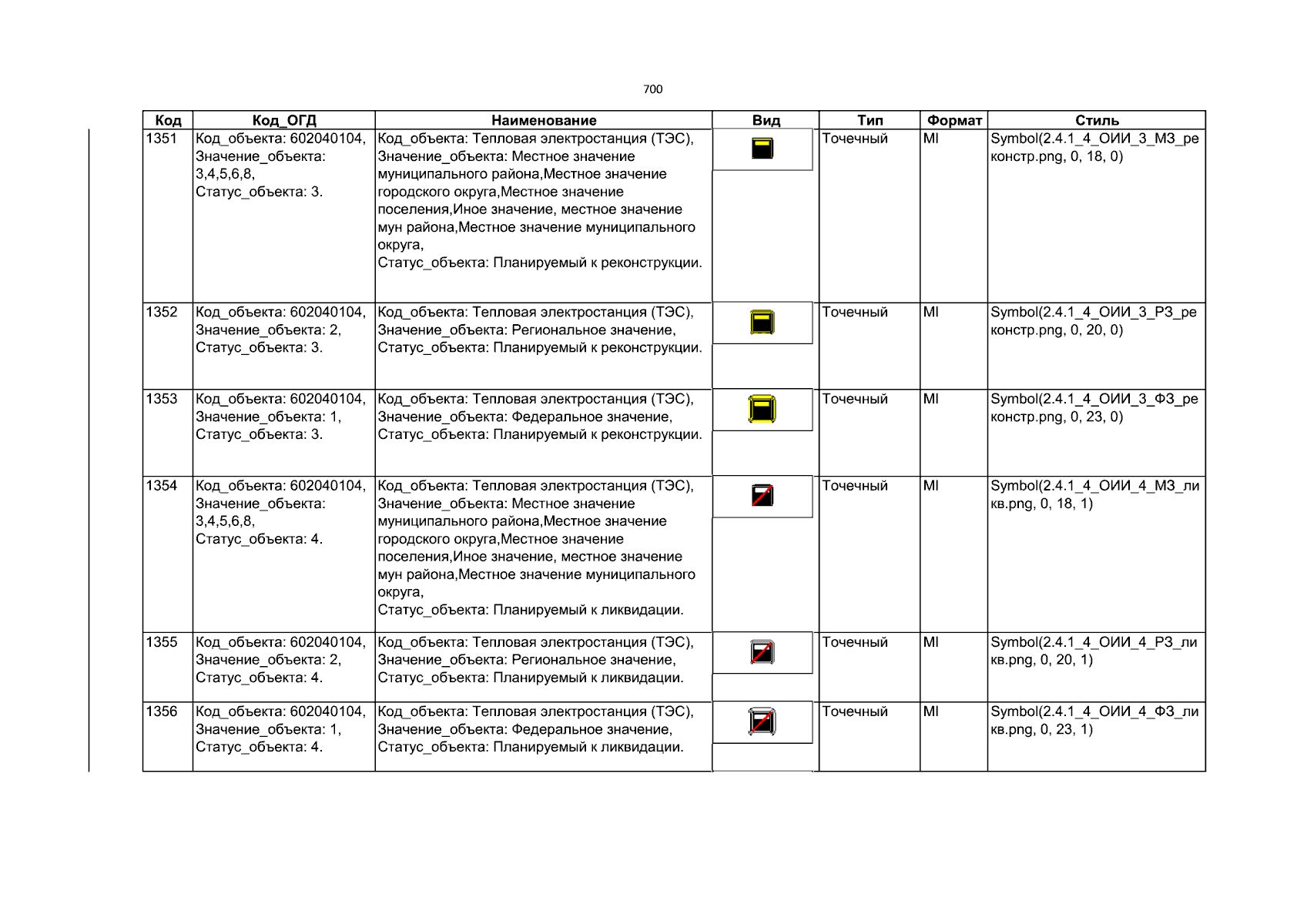 700

| Код | Код_ОГД | Наименование | Вид | Тип | Формат | Стиль |
|---|---|---|---|---|---|---|
| 1351 | Код_объекта: 602040104, Значение_объекта: 3,4,5,6,8, Статус_объекта: 3. | Код_объекта: Тепловая электростанция (ТЭС), Значение_объекта: Местное значение муниципального района,Местное значение городского округа,Местное значение поселения,Иное значение, местное значение мун района,Местное значение муниципального округа, Статус_объекта: Планируемый к реконструкции. | | Точечный | MI | Symbol(2.4.1_4_ОИИ_3_МЗ_реконстр.png, 0, 18, 0) |
| 1352 | Код_объекта: 602040104, Значение_объекта: 2, Статус_объекта: 3. | Код_объекта: Тепловая электростанция (ТЭС), Значение_объекта: Региональное значение, Статус_объекта: Планируемый к реконструкции. | | Точечный | MI | Symbol(2.4.1_4_ОИИ_3_РЗ_реконстр.png, 0, 20, 0) |
| 1353 | Код_объекта: 602040104, Значение_объекта: 1, Статус_объекта: 3. | Код_объекта: Тепловая электростанция (ТЭС), Значение_объекта: Федеральное значение, Статус_объекта: Планируемый к реконструкции. | | Точечный | MI | Symbol(2.4.1_4_ОИИ_3_ФЗ_реконстр.png, 0, 23, 0) |
| 1354 | Код_объекта: 602040104, Значение_объекта: 3,4,5,6,8, Статус_объекта: 4. | Код_объекта: Тепловая электростанция (ТЭС), Значение_объекта: Местное значение муниципального района,Местное значение городского округа,Местное значение поселения,Иное значение, местное значение мун района,Местное значение муниципального округа, Статус_объекта: Планируемый к ликвидации. | | Точечный | MI | Symbol(2.4.1_4_ОИИ_4_МЗ_ликв.png, 0, 18, 1) |
| 1355 | Код_объекта: 602040104, Значение_объекта: 2, Статус_объекта: 4. | Код_объекта: Тепловая электростанция (ТЭС), Значение_объекта: Региональное значение, Статус_объекта: Планируемый к ликвидации. | | Точечный | MI | Symbol(2.4.1_4_ОИИ_4_РЗ_ликв.png, 0, 20, 1) |
| 1356 | Код_объекта: 602040104, Значение_объекта: 1, Статус_объекта: 4. | Код_объекта: Тепловая электростанция (ТЭС), Значение_объекта: Федеральное значение, Статус_объекта: Планируемый к ликвидации. | | Точечный | MI | Symbol(2.4.1_4_ОИИ_4_ФЗ_ликв.png, 0, 23, 1) |